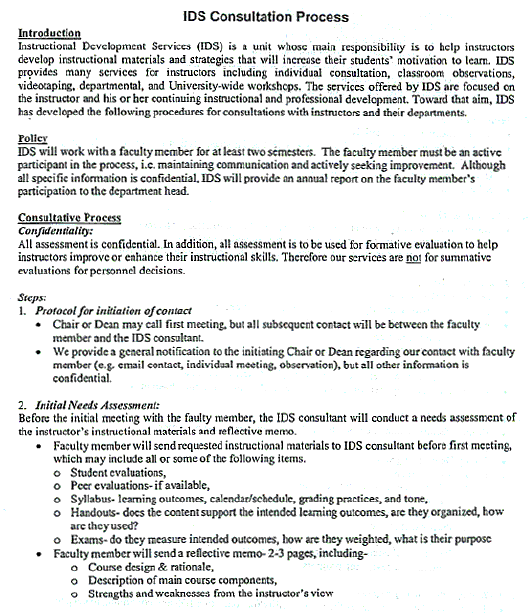 IDS Consultation Process

Introduction
Instructional Development Services (IDS) is a unit whose main responsibility is to help instructors develop instructional materials and strategies that will increase their students' motivation to learn. IDS provides many services for instructors including individual consultation, classroom observations, videotaping, departmental, and University-wide workshops. The services offered by IDS are focused on the instructor and his or her continuing instructional and professional development. Toward that aim, IDS has developed the following procedures for consultations with instructors and their departments.

Policy
IDS will work with a faculty member for at least two semesters. The faculty member must be an active participant in the process, i.e. maintaining communication and actively seeking improvement. Although all specific information is confidential, IDS will provide an annual report on the faculty member's participation to the department head.

Consultative Process
Confidentiality:
All assessment is confidential. In addition, all assessment is to be used for formative evaluation to help instructors improve or enhance their instructional skills. Therefore our services are not for summative evaluations for personnel decisions.

Steps:
1. Protocol for initiation of contact
• Chair or Dean may call first meeting, but all subsequent contact will be between the faculty member and the IDS consultant.
• We provide a general notification to the initiating Chair or Dean regarding our contact with faculty member (e.g. email contact, individual meeting, observation), but all other information is confidential.

2. Initial Needs Assessment:
Before the initial meeting with the faulty member, the IDS consultant will conduct a needs assessment of the instructor's instructional materials and reflective memo.
• Faculty member will send requested instructional materials to IDS consultant before first meeting, which may include all or some of the following items.
o Student evaluations,
o Peer evaluations- if available,
o Syllabus- learning outcomes, calendar/schedule, grading practices, and tone,
o Handouts- does the content support the intended learning outcomes, are they organized, how are they used?
o Exams- do they measure intended outcomes, how are they weighted, what is their purpose
• Faculty member will send a reflective memo- 2-3 pages, including-
o Course design & rationale,
o Description of main course components,
o Strengths and weaknesses from the instructor's view